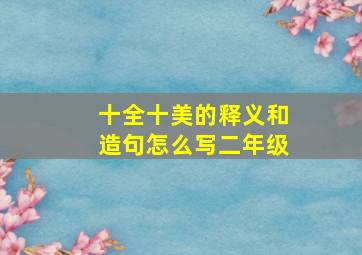 十全十美的释义和造句怎么写二年级